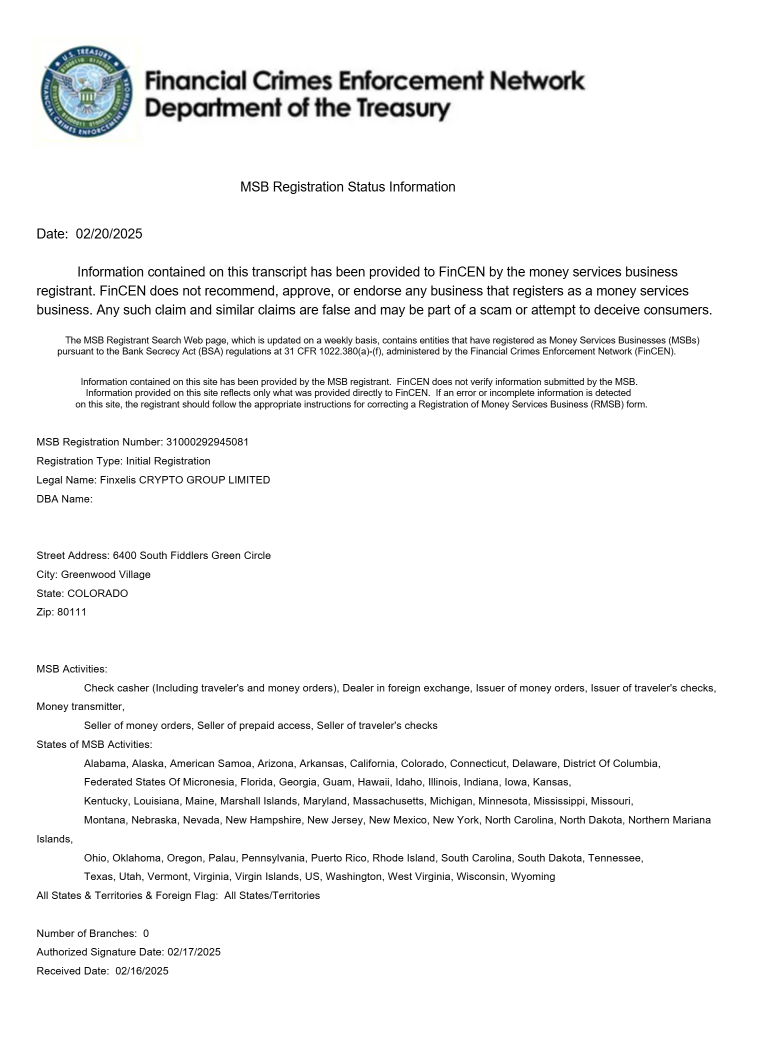 U.S. TREASURY
FINANCIAL CRIMES ENFORCEMENT NETWORK

Financial Crimes Enforcement Network
Department of the Treasury

MSB Registration Status Information

Date: 02/20/2025

Information contained on this transcript has been provided to FinCEN by the money services business registrant. FinCEN does not recommend, approve, or endorse any business that registers as a money services business. Any such claim and similar claims are false and may be part of a scam or attempt to deceive consumers.

The MSB Registrant Search Web page, which is updated on a weekly basis, contains entities that have registered as Money Services Businesses (MSBs) pursuant to the Bank Secrecy Act (BSA) regulations at 31 CFR 1022.380(a)-(f), administered by the Financial Crimes Enforcement Network (FinCEN).

Information contained on this site has been provided by the MSB registrant. FinCEN does not verify information submitted by the MSB. Information provided on this site reflects only what was provided directly to FinCEN. If an error or incomplete information is detected on this site, the registrant should follow the appropriate instructions for correcting a Registration of Money Services Business (RMSB) form.

MSB Registration Number: 31000292945081
Registration Type: Initial Registration
Legal Name: Finxelis CRYPTO GROUP LIMITED
DBA Name:

Street Address: 6400 South Fiddlers Green Circle
City: Greenwood Village
State: COLORADO
Zip: 80111

MSB Activities:
Check casher (Including traveler's and money orders), Dealer in foreign exchange, Issuer of money orders, Issuer of traveler's checks, Money transmitter,
Seller of money orders, Seller of prepaid access, Seller of traveler's checks
States of MSB Activities:
Alabama, Alaska, American Samoa, Arizona, Arkansas, California, Colorado, Connecticut, Delaware, District Of Columbia,
Federated States Of Micronesia, Florida, Georgia, Guam, Hawaii, Idaho, Illinois, Indiana, Iowa, Kansas,
Kentucky, Louisiana, Maine, Marshall Islands, Maryland, Massachusetts, Michigan, Minnesota, Mississippi, Missouri,
Montana, Nebraska, Nevada, New Hampshire, New Jersey, New Mexico, New York, North Carolina, North Dakota, Northern Mariana Islands,
Ohio, Oklahoma, Oregon, Palau, Pennsylvania, Puerto Rico, Rhode Island, South Carolina, South Dakota, Tennessee,
Texas, Utah, Vermont, Virginia, Virgin Islands, US, Washington, West Virginia, Wisconsin, Wyoming
All States & Territories & Foreign Flag: All States/Territories

Number of Branches: 0
Authorized Signature Date: 02/17/2025
Received Date: 02/16/2025